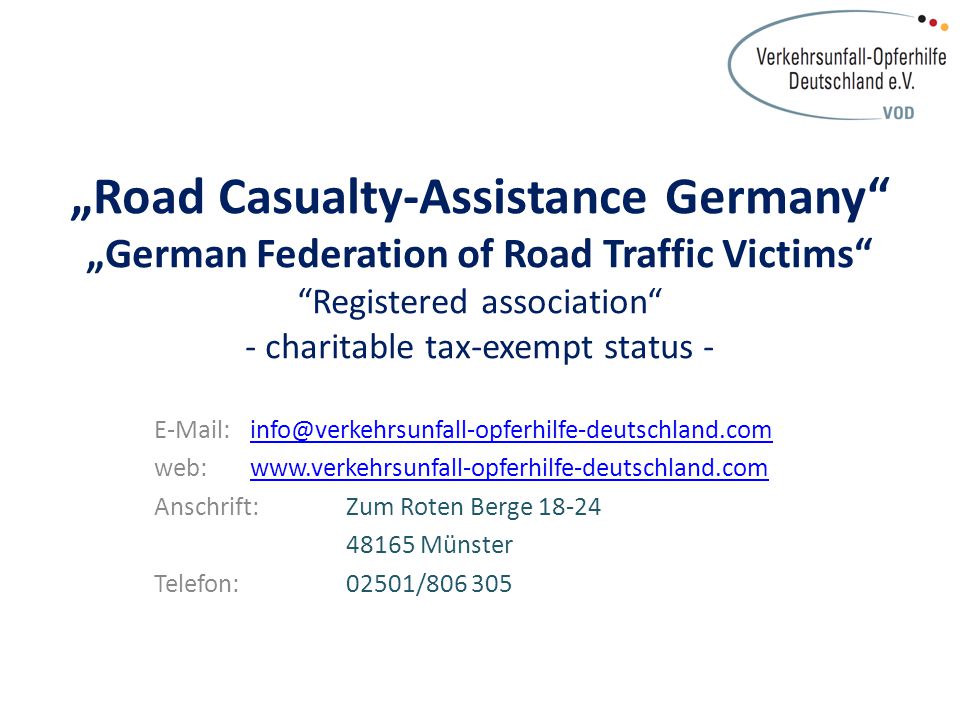 Verkehrsunfall-Opferhilfe Deutschland e.V.
VOD

„Road Casualty-Assistance Germany“
„German Federation of Road Traffic Victims“
“Registered association“
- charitable tax-exempt status -

E-Mail: info@verkehrsunfall-opferhilfe-deutschland.com
web: www.verkehrsunfall-opferhilfe-deutschland.com
Anschrift: Zum Roten Berge 18-24
48165 Münster
Telefon: 02501/806 305